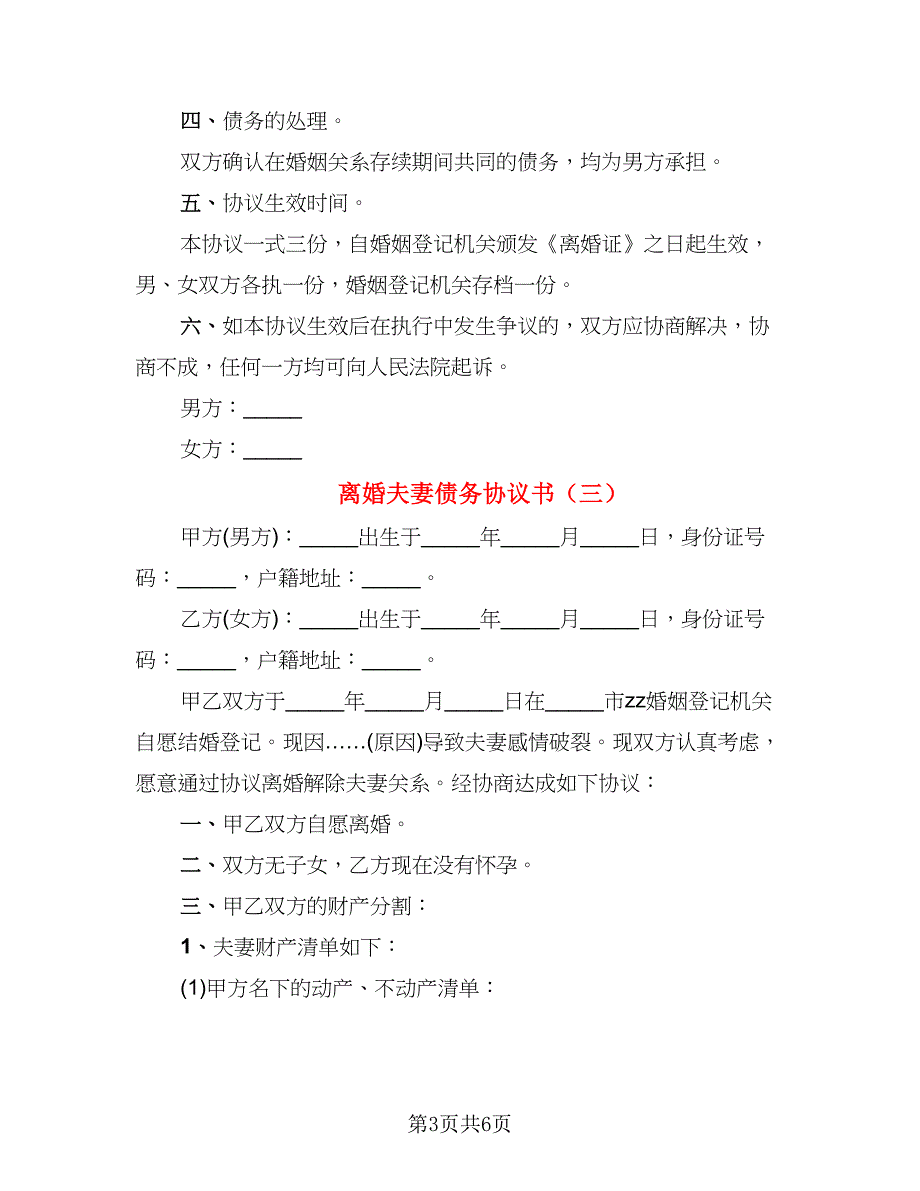 四、债务的处理。

双方确认在婚姻关系存续期间共同的债务，均为男方承担。

五、协议生效时间。

本协议一式三份，自婚姻登记机关颁发《离婚证》之日起生效，男、女双方各执一份，婚姻登记机关存档一份。

六、如本协议生效后在执行中发生争议的，双方应协商解决，协商不成，任何一方均可向人民法院起诉。

男方：_____

女方：_____

离婚夫妻债务协议书（三）

甲方(男方)：_____出生于_____年_____月_____日，身份证号码：_____，户籍地址：_____。

乙方(女方)：_____出生于_____年_____月_____日，身份证号码：_____，户籍地址：_____。

甲乙双方于_____年_____月_____日在_____市zz婚姻登记机关自愿结婚登记。现因……(原因)导致夫妻感情破裂。现双方认真考虑，愿意通过协议离婚解除夫妻关系。经协商达成如下协议：

一、甲乙双方自愿离婚。

二、双方无子女，乙方现在没有怀孕。

三、甲乙双方的财产分割：

1、夫妻财产清单如下：

(1)甲方名下的动产、不动产清单：

第3页共6页